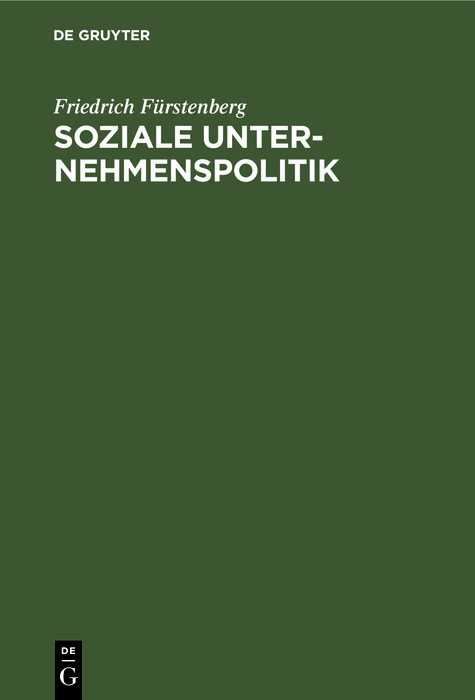 DE GRUYTER

Friedrich Fürstenberg

SOZIALE UNTERNEHMENSPOLITIK

DE
G